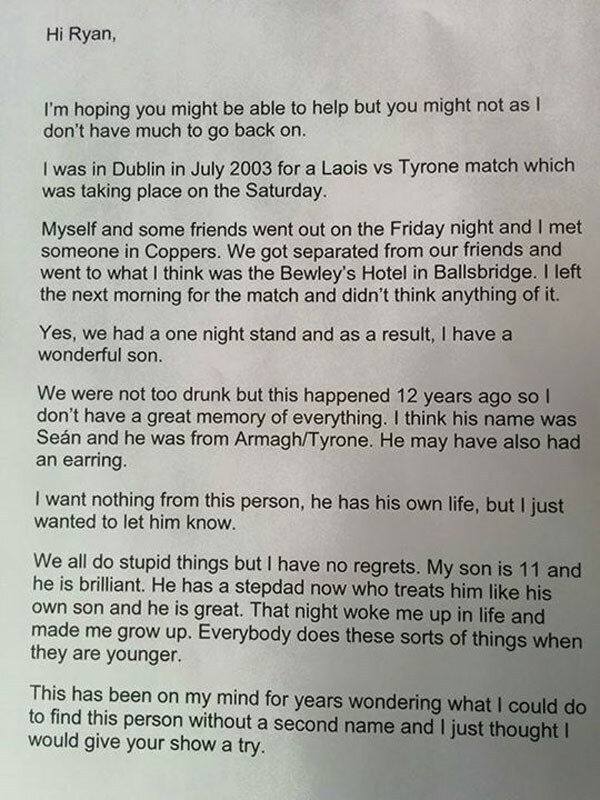 Hi Ryan,

I'm hoping you might be able to help but you might not as I don't have much to go back on.

I was in Dublin in July 2003 for a Laois vs Tyrone match which was taking place on the Saturday.

Myself and some friends went out on the Friday night and I met someone in Coppers. We got separated from our friends and went to what I think was the Bewley's Hotel in Ballsbridge. I left the next morning for the match and didn't think anything of it.

Yes, we had a one night stand and as a result, I have a wonderful son.

We were not too drunk but this happened 12 years ago so I don't have a great memory of everything. I think his name was Seán and he was from Armagh/Tyrone. He may have also had an earring.

I want nothing from this person, he has his own life, but I just wanted to let him know.

We all do stupid things but I have no regrets. My son is 11 and he is brilliant. He has a stepdad now who treats him like his own son and he is great. That night woke me up in life and made me grow up. Everybody does these sorts of things when they are younger.

This has been on my mind for years wondering what I could do to find this person without a second name and I just thought I would give your show a try.